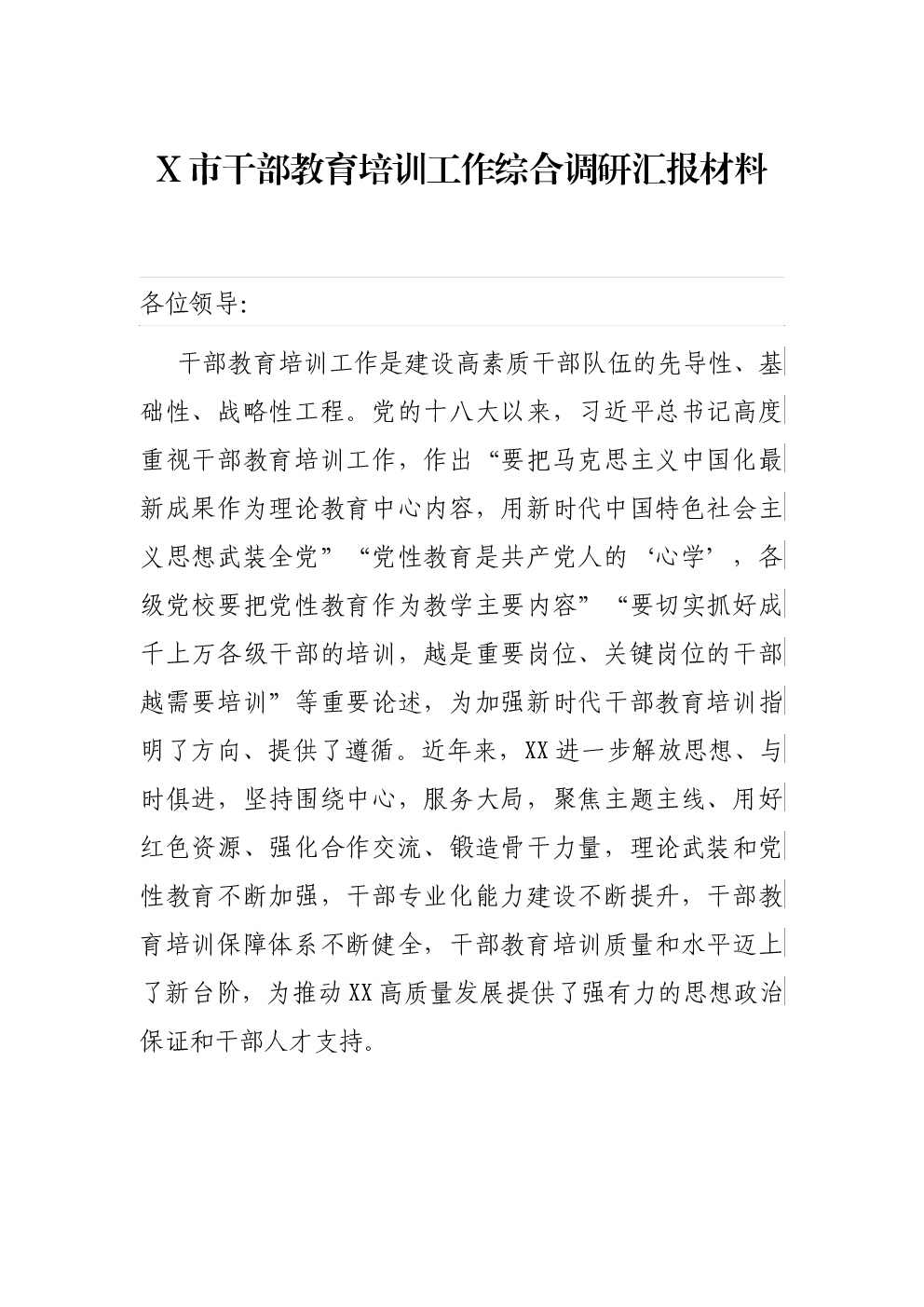 X 市干部教育培训工作综合调研汇报材料

各位领导:

干部教育培训工作是建设高素质干部队伍的先导性、基础性、战略性工程。党的十八大以来，习近平总书记高度重视干部教育培训工作，作出“要把马克思主义中国化最新成果作为理论教育中心内容，用新时代中国特色社会主义思想武装全党”“党性教育是共产党人的‘心学’，各级党校要把党性教育作为教学主要内容”“要切实抓好成千上万各级干部的培训，越是重要岗位、关键岗位的干部越需要培训”等重要论述，为加强新时代干部教育培训指明了方向、提供了遵循。近年来，XX 进一步解放思想、与时俱进，坚持围绕中心，服务大局，聚焦主题主线、用好红色资源、强化合作交流、锻造骨干力量，理论武装和党性教育不断加强，干部专业化能力建设不断提升，干部教育培训保障体系不断健全，干部教育培训质量和水平迈上了新台阶，为推动 XX 高质量发展提供了强有力的思想政治保证和干部人才支持。